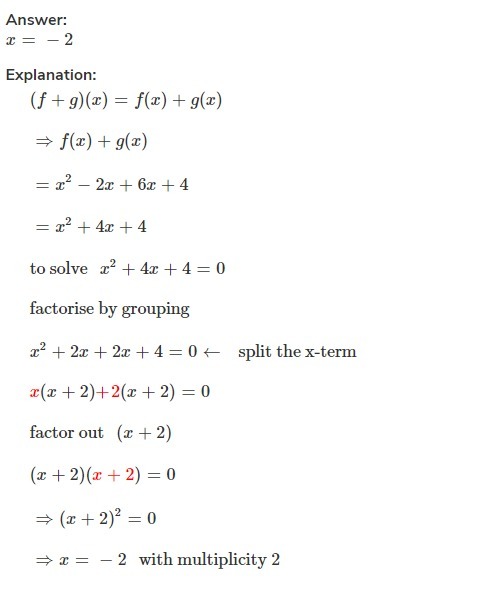 Answer:
$x = -2$

Explanation:

$(f+g)(x) = f(x) + g(x)$

$\Rightarrow f(x) + g(x)$

$= x^2 - 2x + 6x + 4$

$= x^2 + 4x + 4$

to solve $x^2 + 4x + 4 = 0$

factorise by grouping

$x^2 + 2x + 2x + 4 = 0 \leftarrow$ split the x-term

$x(x+2) + 2(x+2) = 0$

factor out $(x+2)$

$(x+2)(x+2) = 0$

$\Rightarrow (x+2)^2 = 0$

$\Rightarrow x = -2$ with multiplicity 2